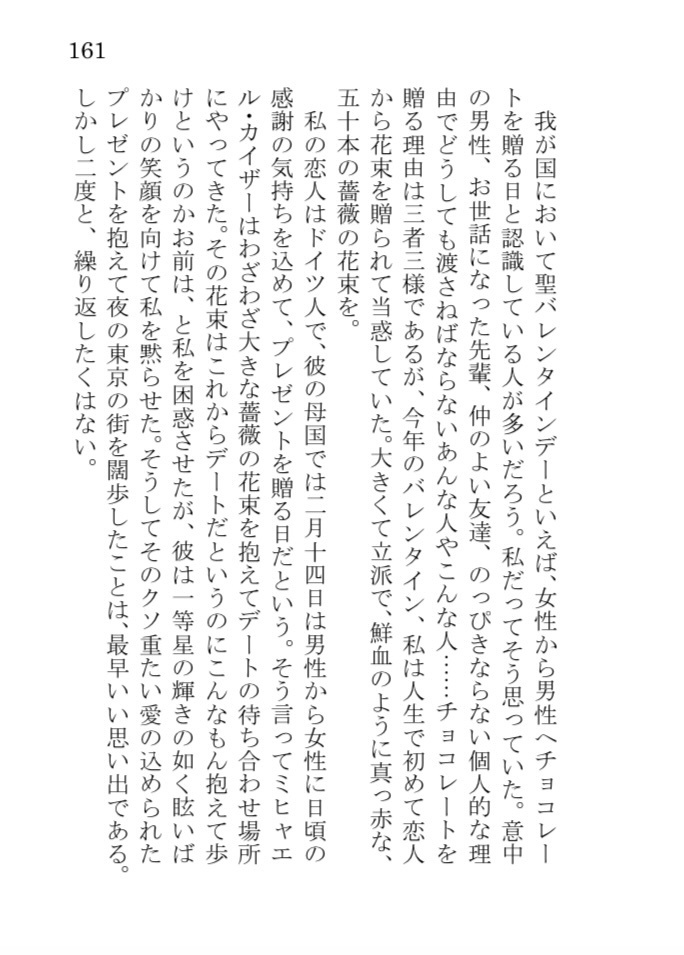 161

我が国において聖バレンタインデーといえば、女性から男性へチョコレートを贈る日と認識している人が多いだろう。私だってそう思っていた。意中の男性、お世話になった先輩、仲のよい友達、のっぴきならない個人的な理由でどうしても渡さねばならないあんな人やこんな人……チョコレートを贈る理由は三者三様であるが、今年のバレンタイン、私は人生で初めて恋人から花束を贈られて当惑していた。大きくて立派で、鮮血のように真っ赤な、五十本の薔薇の花束を。

私の恋人はドイツ人で、彼の母国では二月十四日は男性から女性に日頃の感謝の気持ちを込めて、プレゼントを贈る日だという。そう言ってミヒャエル・カイザーはわざわざ大きな薔薇の花束を抱えてデートの待ち合わせ場所にやってきた。その花束はこれからデートだというのにこんなもん抱えて歩けというのかお前は、と私を困惑させたが、彼は一等星の輝きの如く眩いばかりの笑顔を向けて私を黙らせた。そうしてそのクソ重たい愛の込められたプレゼントを抱えて夜の東京の街を闊歩したことは、最早いい思い出である。しかし二度と、繰り返したくはない。